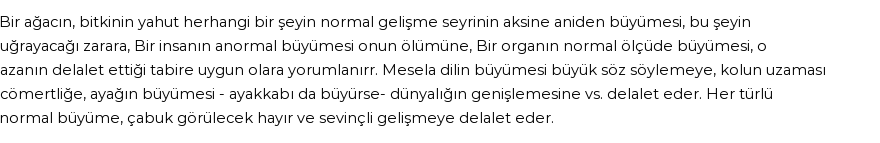 Bir ağacın, bitkinin yahut herhangi bir şeyin normal gelişme seyrinin aksine aniden büyümesi, bu şeyin uğrayacağı zarara, Bir insanın anormal büyümesi onun ölümüne, Bir organın normal ölçüde büyümesi, o azanın delalet ettiği tabire uygun olara yorumlanırr. Mesela dilin büyümesi büyük söz söylemeye, kolun uzaması cömertliğe, ayağın büyümesi - ayakkabı da büyürse- dünyalığın genişlemesine vs. delalet eder. Her türlü normal büyüme, çabuk görülecek hayır ve sevinçli gelişmeye delalet eder.